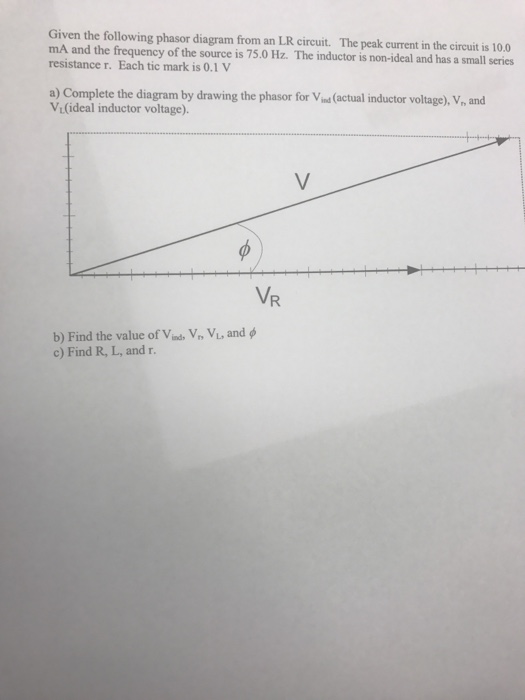 Given the following phasor diagram from an LR circuit. The peak current in the circuit is 10.0 mA and the frequency of the source is 75.0 Hz. The inductor is non-ideal and has a small series resistance r. Each tic mark is 0.1 V

a) Complete the diagram by drawing the phasor for $V_{ind}$ (actual inductor voltage), $V_r$, and $V_L$(ideal inductor voltage).

V

$\phi$

$V_R$

b) Find the value of $V_{ind}$, $V_r$, $V_L$, and $\phi$
c) Find R, L, and r.